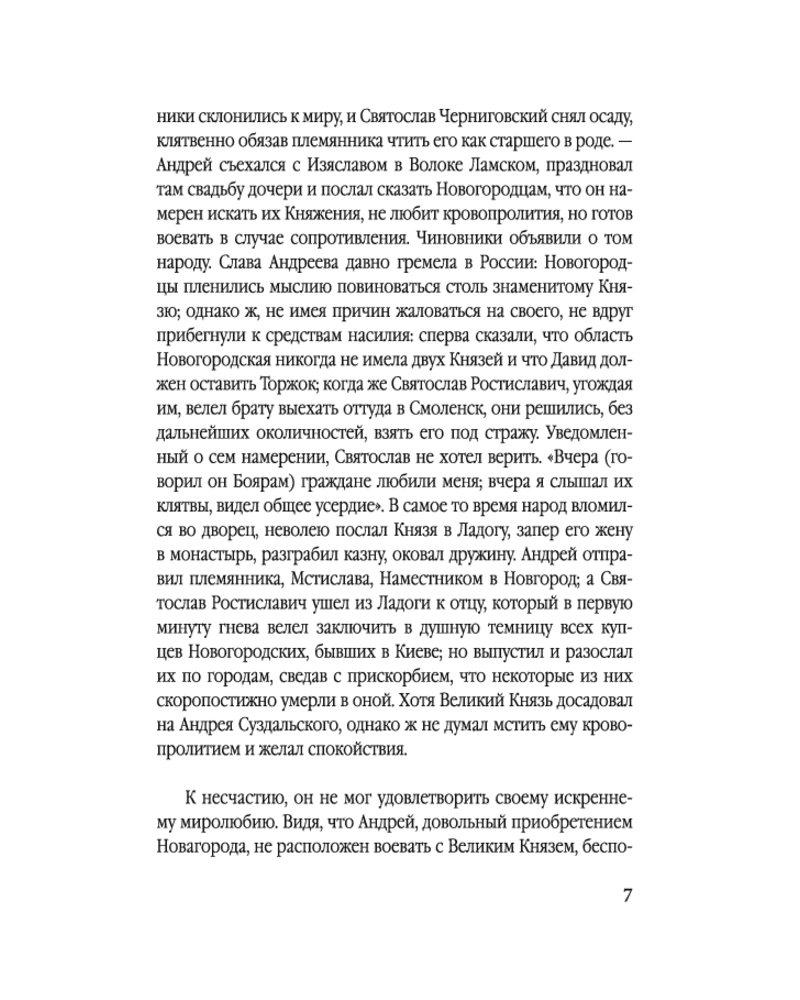 ники склонились к миру, и Святослав Черниговский снял осаду, клятвенно обязав племянника чтить его как старшего в роде. — Андрей съехался с Изяславом в Волоке Ламском, праздновал там свадьбу дочери и послал сказать Новогородцам, что он намерен искать их Княжения, не любит кровопролития, но готов воевать в случае сопротивления. Чиновники объявили о том народу. Слава Андреева давно гремела в России: Новогородцы пленились мыслию повиноваться столь знаменитому Князю; однако ж, не имея причин жаловаться на своего, не вдруг прибегнули к средствам насилия: сперва сказали, что область Новогородская никогда не имела двух Князей и что Давид должен оставить Торжок; когда же Святослав Ростиславич, угождая им, велел брату выехать оттуда в Смоленск, они решились, без дальнейших околичностей, взять его под стражу. Уведомленный о сем намерении, Святослав не хотел верить. «Вчера (говорил он Боярам) граждане любили меня; вчера я слышал их клятвы, видел общее усердие». В самое то время народ вломился во дворец, неволею послал Князя в Ладогу, запер его жену в монастырь, разграбил казну, оковал дружину. Андрей отправил племянника, Мстислава, Наместником в Новгород; а Святослав Ростиславич ушел из Ладоги к отцу, который в первую минуту гнева велел заключить в душную темницу всех купцев Новогородских, бывших в Киеве; но выпустил и разослал их по городам, сведав с прискорбием, что некоторые из них скоропостижно умерли в оной. Хотя Великий Князь досадовал на Андрея Суздальского, однако ж не думал мстить ему кровопролитием и желал спокойствия.

К несчастию, он не мог удовлетворить своему искреннему миролюбию. Видя, что Андрей, довольный приобретением Новагорода, не расположен воевать с Великим Князем, беспо-

7